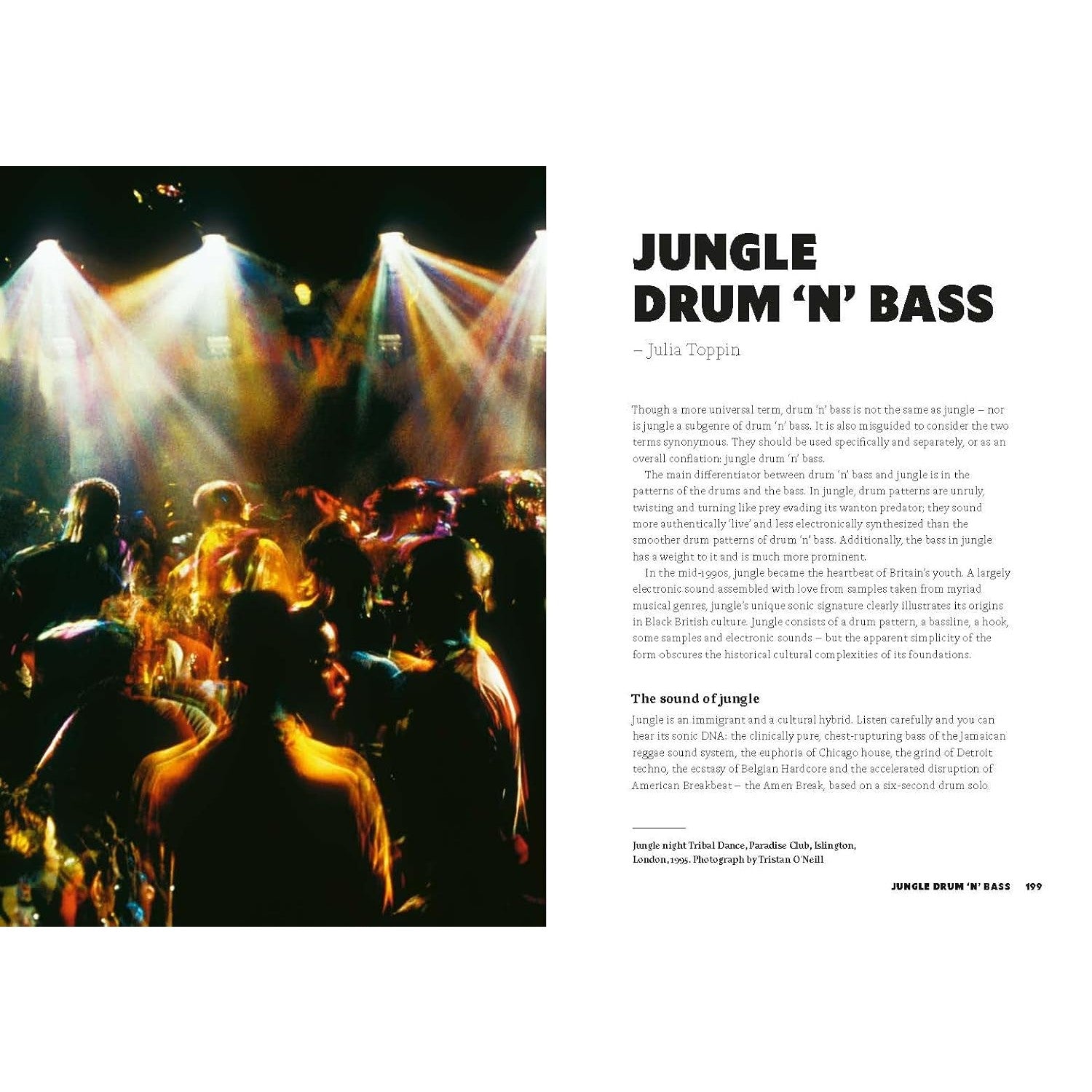 JUNGLE
DRUM 'N' BASS

– Julia Toppin

Though a more universal term, drum 'n' bass is not the same as jungle – nor is jungle a subgenre of drum 'n' bass. It is also misguided to consider the two terms synonymous. They should be used specifically and separately, or as an overall conflation: jungle drum 'n' bass.

The main differentiator between drum 'n' bass and jungle is in the patterns of the drums and the bass. In jungle, drum patterns are unruly, twisting and turning like prey evading its wanton predator; they sound more authentically 'live' and less electronically synthesized than the smoother drum patterns of drum 'n' bass. Additionally, the bass in jungle has a weight to it and is much more prominent.

In the mid-1990s, jungle became the heartbeat of Britain's youth. A largely electronic sound assembled with love from samples taken from myriad musical genres, jungle's unique sonic signature clearly illustrates its origins in Black British culture. Jungle consists of a drum pattern, a bassline, a hook, some samples and electronic sounds – but the apparent simplicity of the form obscures the historical cultural complexities of its foundations.

The sound of jungle

Jungle is an immigrant and a cultural hybrid. Listen carefully and you can hear its sonic DNA: the clinically pure, chest-rupturing bass of the Jamaican reggae sound system, the euphoria of Chicago house, the grind of Detroit techno, the ecstasy of Belgian Hardcore and the accelerated disruption of American Breakbeat – the Amen Break, based on a six-second drum solo.

Jungle night Tribal Dance, Paradise Club, Islington, London, 1995. Photograph by Tristan O'Neill

JUNGLE DRUM 'N' BASS 199